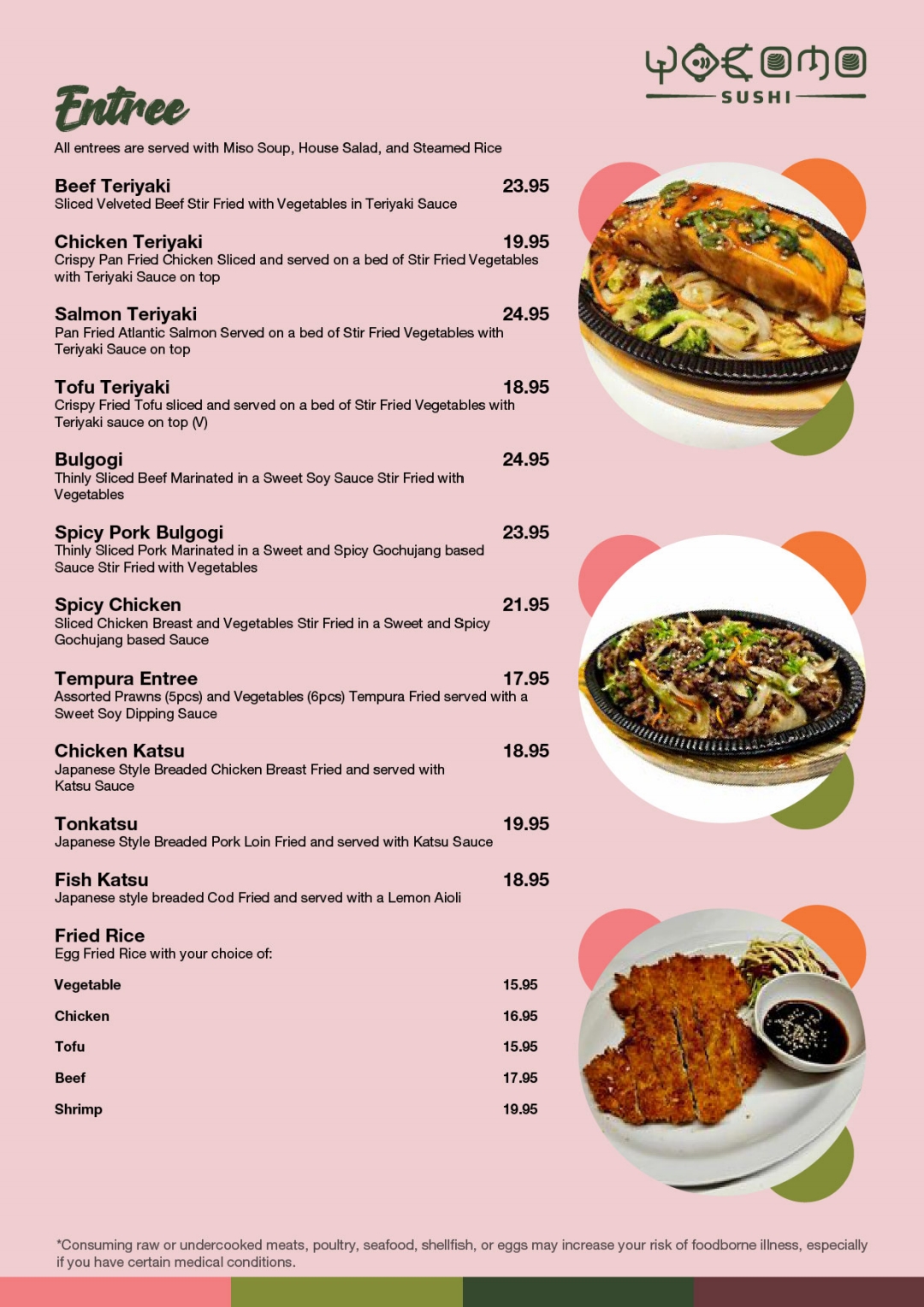 YOKOMO
SUSHI

Entree

All entrees are served with Miso Soup, House Salad, and Steamed Rice

Beef Teriyaki 23.95
Sliced Velveted Beef Stir Fried with Vegetables in Teriyaki Sauce

Chicken Teriyaki 19.95
Crispy Pan Fried Chicken Sliced and served on a bed of Stir Fried Vegetables with Teriyaki Sauce on top

Salmon Teriyaki 24.95
Pan Fried Atlantic Salmon Served on a bed of Stir Fried Vegetables with Teriyaki Sauce on top

Tofu Teriyaki 18.95
Crispy Fried Tofu sliced and served on a bed of Stir Fried Vegetables with Teriyaki sauce on top (V)

Bulgogi 24.95
Thinly Sliced Beef Marinated in a Sweet Soy Sauce Stir Fried with Vegetables

Spicy Pork Bulgogi 23.95
Thinly Sliced Pork Marinated in a Sweet and Spicy Gochujang based Sauce Stir Fried with Vegetables

Spicy Chicken 21.95
Sliced Chicken Breast and Vegetables Stir Fried in a Sweet and Spicy Gochujang based Sauce

Tempura Entree 17.95
Assorted Prawns (5pcs) and Vegetables (6pcs) Tempura Fried served with a Sweet Soy Dipping Sauce

Chicken Katsu 18.95
Japanese Style Breaded Chicken Breast Fried and served with Katsu Sauce

Tonkatsu 19.95
Japanese Style Breaded Pork Loin Fried and served with Katsu Sauce

Fish Katsu 18.95
Japanese style breaded Cod Fried and served with a Lemon Aioli

Fried Rice
Egg Fried Rice with your choice of:

Vegetable 15.95
Chicken 16.95
Tofu 15.95
Beef 17.95
Shrimp 19.95

*Consuming raw or undercooked meats, poultry, seafood, shellfish, or eggs may increase your risk of foodborne illness, especially if you have certain medical conditions.